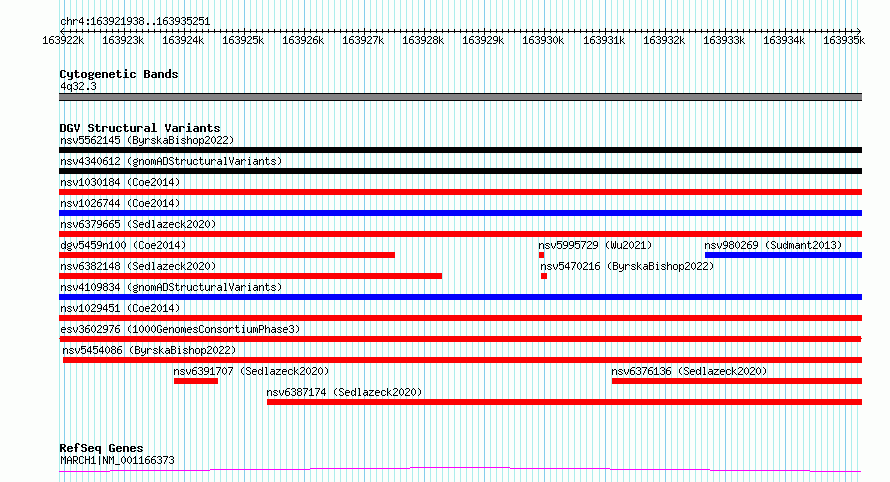 chr4:163921938..163935251

163922k 163923k 163924k 163925k 163926k 163927k 163928k 163929k 163930k 163931k 163932k 163933k 163934k 163935k

Cytogenetic Bands
4q32.3

DGV Structural Variants
nsv5562145 (ByrskaBishop2022)
nsv4340612 (gnomADStructuralVariants)
nsv1030184 (Coe2014)
nsv1026744 (Coe2014)
nsv6379665 (Sedlazeck2020)
dgv5459n100 (Coe2014)
nsv5995729 (Wu2021)
nsv980269 (Sudmant2013)
nsv6382148 (Sedlazeck2020)
nsv5470216 (ByrskaBishop2022)
nsv4109834 (gnomADStructuralVariants)
nsv1029451 (Coe2014)
esv3602976 (1000GenomesConsortiumPhase3)
nsv5454086 (ByrskaBishop2022)
nsv6391707 (Sedlazeck2020)
nsv6376136 (Sedlazeck2020)
nsv6387174 (Sedlazeck2020)

RefSeq Genes
MARCH1|NM_001166373